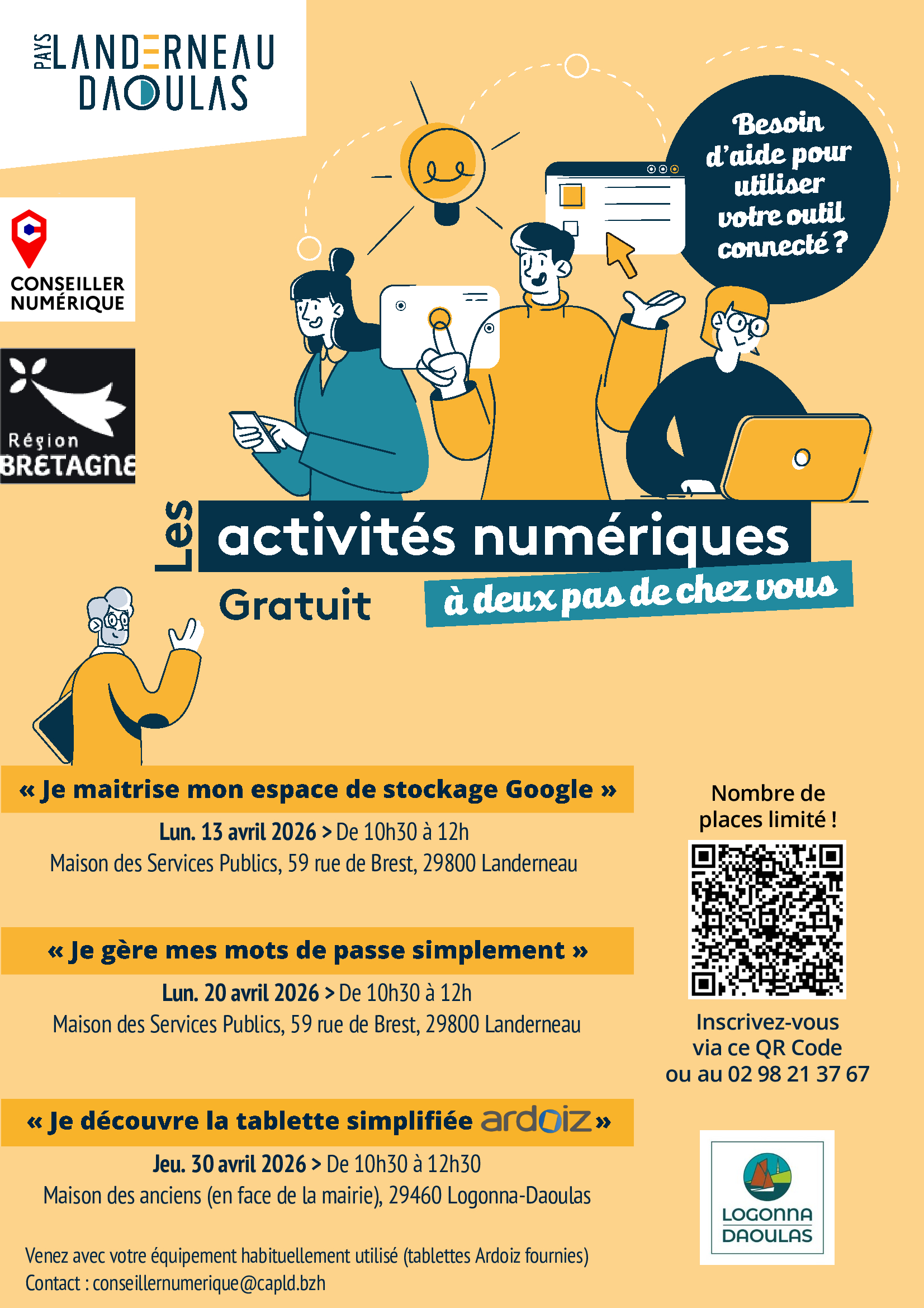 PAYS LANDERNEAU DAOULAS

CONSEILLER NUMÉRIQUE

Région BRETAGNE

Besoin d'aide pour utiliser votre outil connecté ?

Les activités numériques

Gratuit

à deux pas de chez vous

« Je maitrise mon espace de stockage Google »

Lun. 13 avril 2026 > De 10h30 à 12h
Maison des Services Publics, 59 rue de Brest, 29800 Landerneau

« Je gère mes mots de passe simplement »

Lun. 20 avril 2026 > De 10h30 à 12h
Maison des Services Publics, 59 rue de Brest, 29800 Landerneau

« Je découvre la tablette simplifiée ardoiz »

Jeu. 30 avril 2026 > De 10h30 à 12h30
Maison des anciens (en face de la mairie), 29460 Logonna-Daoulas

Venez avec votre équipement habituellement utilisé (tablettes Ardoiz fournies)
Contact : conseillernumerique@capld.bzh

Nombre de places limité !

Inscrivez-vous via ce QR Code ou au 02 98 21 37 67

LOGONNA DAOULAS